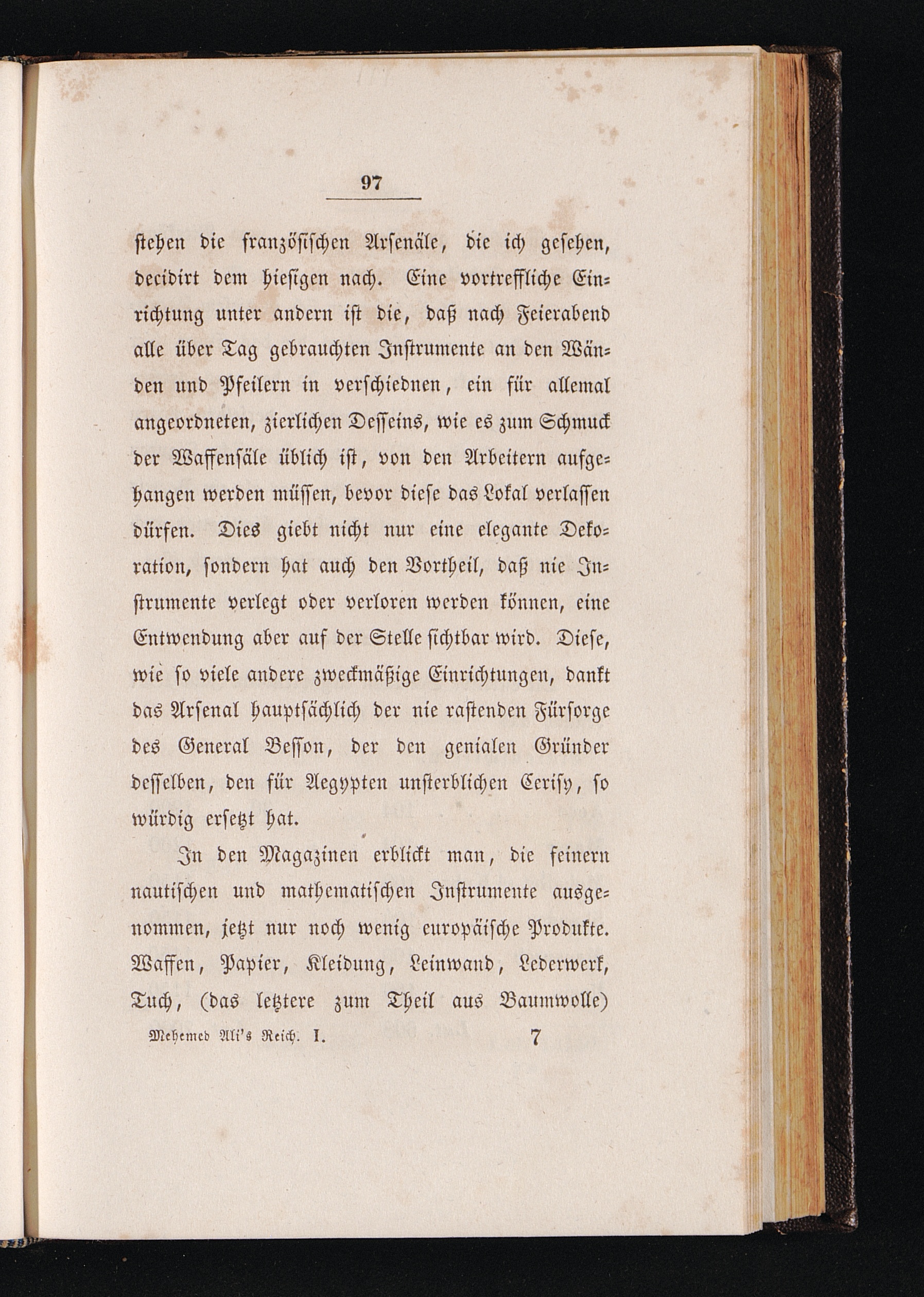 97

stehen die französischen Arsenäle, die ich gesehen, decidirt dem hiesigen nach. Eine vortreffliche Einrichtung unter andern ist die, daß nach Feierabend alle über Tag gebrauchten Instrumente an den Wänden und Pfeilern in verschiednen, ein für allemal angeordneten, zierlichen Desseins, wie es zum Schmuck der Waffensäle üblich ist, von den Arbeitern aufgehangen werden müssen, bevor diese das Lokal verlassen dürfen. Dies giebt nicht nur eine elegante Dekoration, sondern hat auch den Vortheil, daß nie Instrumente verlegt oder verloren werden können, eine Entwendung aber auf der Stelle sichtbar wird. Diese, wie so viele andere zweckmäßige Einrichtungen, dankt das Arsenal hauptsächlich der nie rastenden Fürsorge des General Besson, der den genialen Gründer desselben, den für Aegypten unsterblichen Cerisy, so würdig ersetzt hat.

In den Magazinen erblickt man, die feinern nautischen und mathematischen Instrumente ausgenommen, jetzt nur noch wenig europäische Produkte. Waffen, Papier, Kleidung, Leinwand, Lederwerk, Tuch, (das letztere zum Theil aus Baumwolle)

Mehemed Ali's Reich. I. 7